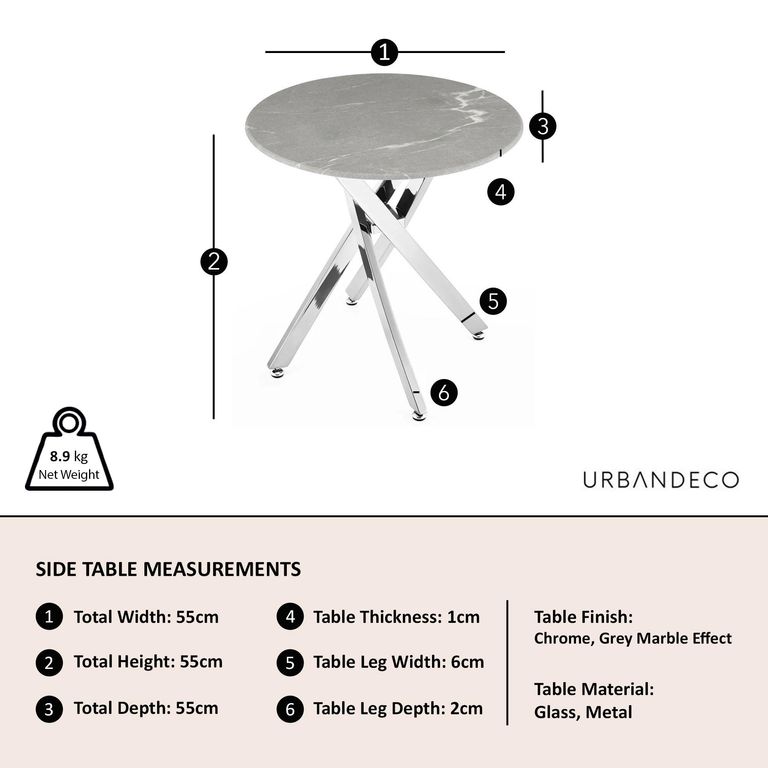 1

3

4

2

5

6

8.9 kg
Net Weight

URBANDECO

SIDE TABLE MEASUREMENTS

1 Total Width: 55cm

2 Total Height: 55cm

3 Total Depth: 55cm

4 Table Thickness: 1cm

5 Table Leg Width: 6cm

6 Table Leg Depth: 2cm

Table Finish:
Chrome, Grey Marble Effect

Table Material:
Glass, Metal